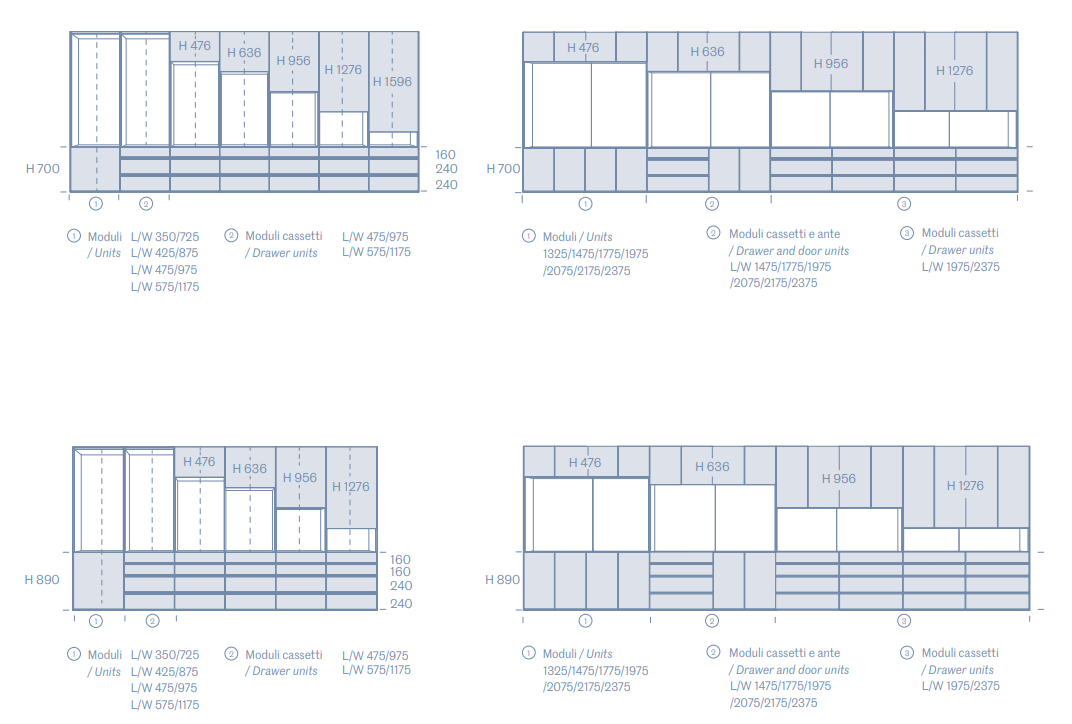 H 476 H 636 H 956 H 1276 H 1596

H 700

160
240
240

1 2

1 Moduli / Units L/W 350/725 L/W 425/875 L/W 475/975 L/W 575/1175

2 Moduli cassetti / Drawer units L/W 475/975 L/W 575/1175

H 476 H 636 H 956 H 1276

H 700

1 2 3

1 Moduli / Units 1325/1475/1775/1975 /2075/2175/2375

2 Moduli cassetti e ante / Drawer and door units L/W 1475/1775/1975 /2075/2175/2375

3 Moduli cassetti / Drawer units L/W 1975/2375

H 476 H 636 H 956 H 1276

H 890

160
160
240
240

1 2

1 Moduli / Units L/W 350/725 L/W 425/875 L/W 475/975 L/W 575/1175

2 Moduli cassetti / Drawer units L/W 475/975 L/W 575/1175

H 476 H 636 H 956 H 1276

H 890

1 2 3

1 Moduli / Units 1325/1475/1775/1975 /2075/2175/2375

2 Moduli cassetti e ante / Drawer and door units L/W 1475/1775/1975 /2075/2175/2375

3 Moduli cassetti / Drawer units L/W 1975/2375